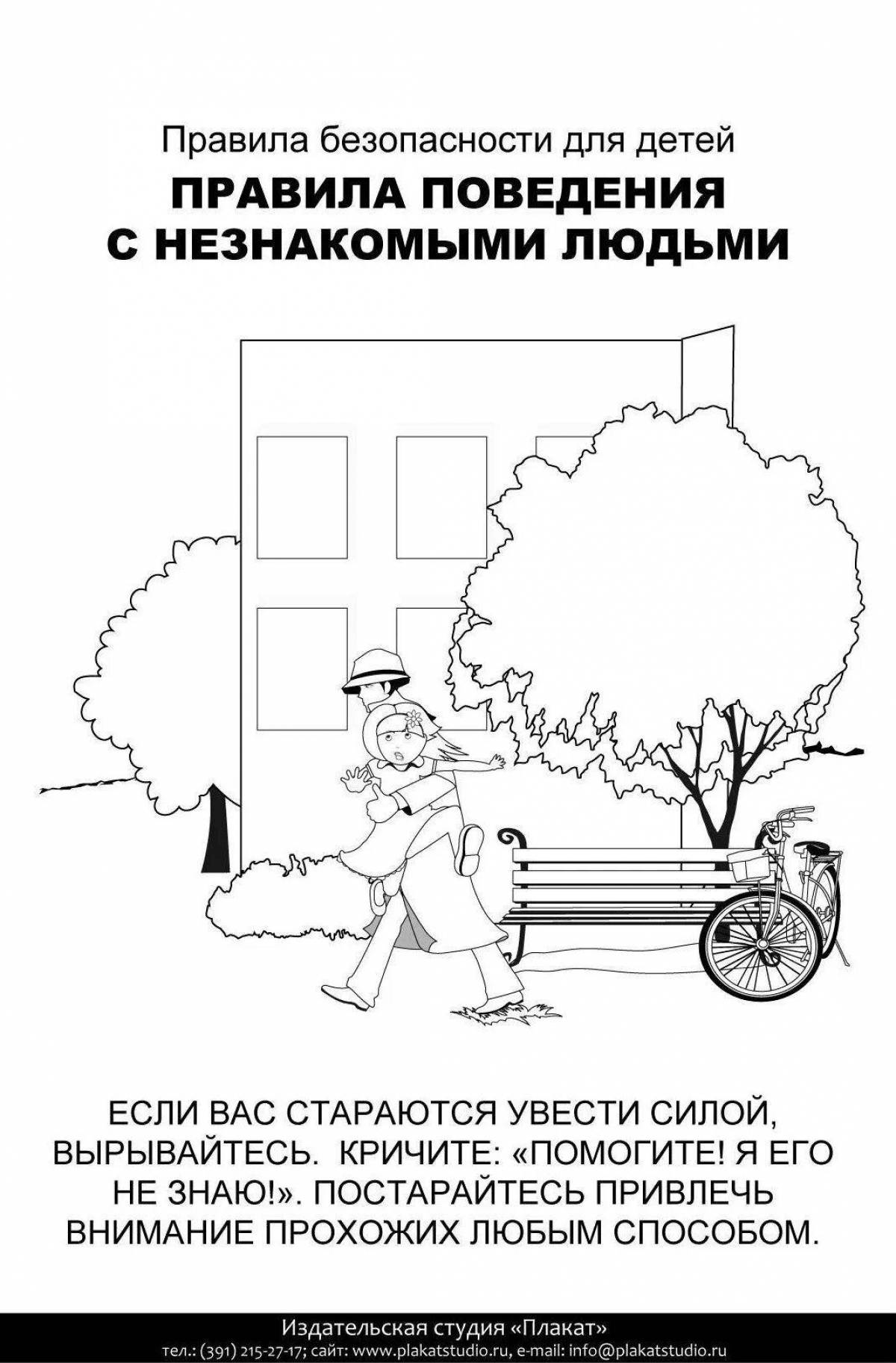 Правила безопасности для детей

ПРАВИЛА ПОВЕДЕНИЯ С НЕЗНАКОМЫМИ ЛЮДЬМИ

ЕСЛИ ВАС СТАРАЮТСЯ УВЕСТИ СИЛОЙ, ВЫРЫВАЙТЕСЬ. КРИЧИТЕ: «ПОМОГИТЕ! Я ЕГО НЕ ЗНАЮ!». ПОСТАРАЙТЕСЬ ПРИВЛЕЧЬ ВНИМАНИЕ ПРОХОЖИХ ЛЮБЫМ СПОСОБОМ.

Издательская студия «Плакат»
тел.: (391) 215-27-17; сайт: www.plakatstudio.ru, e-mail: info@plakatstudio.ru